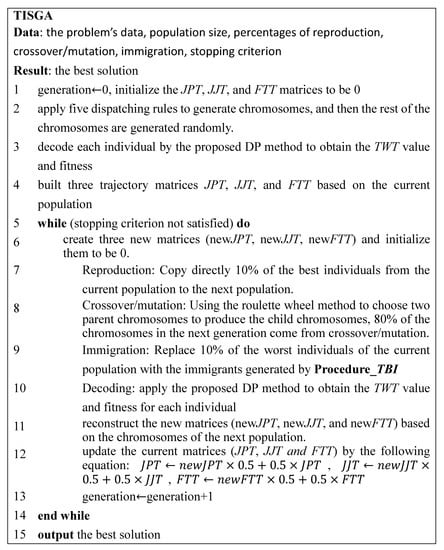 TISGA

Data: the problem's data, population size, percentages of reproduction, crossover/mutation, immigration, stopping criterion

Result: the best solution

1 generation←0, initialize the JPT, JJT, and FTT matrices to be 0

2 apply five dispatching rules to generate chromosomes, and then the rest of the chromosomes are generated randomly.

3 decode each individual by the proposed DP method to obtain the TWT value and fitness

4 built three trajectory matrices JPT, JJT, and FTT based on the current population

5 while (stopping criterion not satisfied) do

6 create three new matrices (newJPT, newJJT, newFTT) and initialize them to be 0.

7 Reproduction: Copy directly 10% of the best individuals from the current population to the next population.

8 Crossover/mutation: Using the roulette wheel method to choose two parent chromosomes to produce the child chromosomes, 80% of the chromosomes in the next generation come from crossover/mutation.

9 Immigration: Replace 10% of the worst individuals of the current population with the immigrants generated by Procedure_TBI

10 Decoding: apply the proposed DP method to obtain the TWT value and fitness for each individual

11 reconstruct the new matrices (newJPT, newJJT, and newFTT) based on the chromosomes of the next population.

12 update the current matrices (JPT, JJT and FTT) by the following equation: $JPT \leftarrow newJPT \times 0.5 + 0.5 \times JPT$ , $JJT \leftarrow newJJT \times 0.5 + 0.5 \times JJT$ , $FTT \leftarrow newFTT \times 0.5 + 0.5 \times FTT$

13 generation←generation+1

14 end while

15 output the best solution